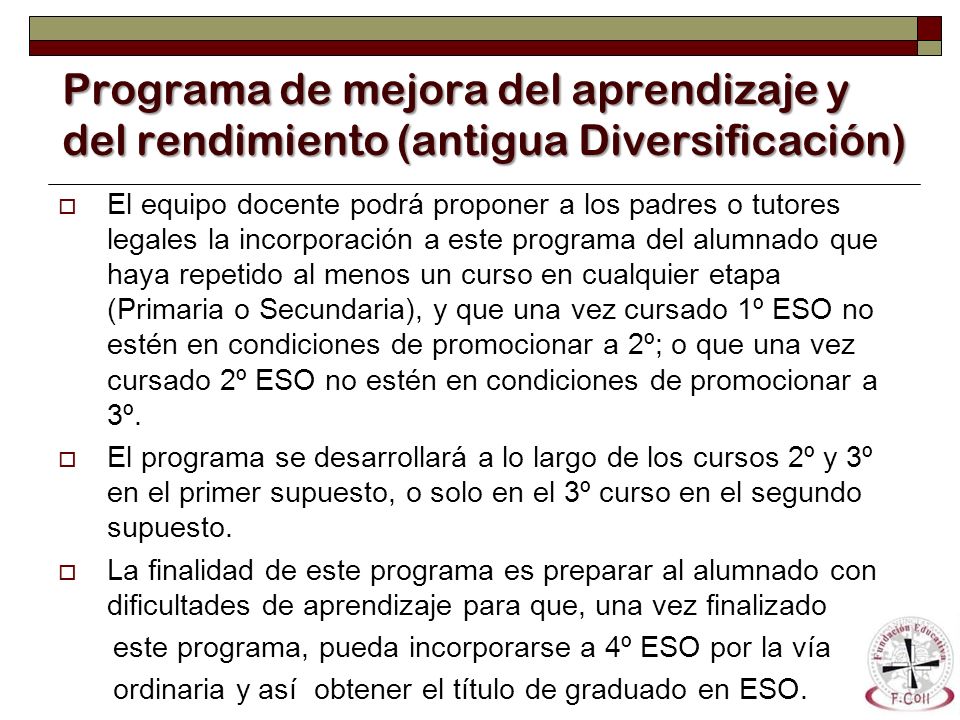 Programa de mejora del aprendizaje y del rendimiento (antigua Diversificación)

El equipo docente podrá proponer a los padres o tutores legales la incorporación a este programa del alumnado que haya repetido al menos un curso en cualquier etapa (Primaria o Secundaria), y que una vez cursado 1º ESO no estén en condiciones de promocionar a 2º; o que una vez cursado 2º ESO no estén en condiciones de promocionar a 3º.

El programa se desarrollará a lo largo de los cursos 2º y 3º en el primer supuesto, o solo en el 3º curso en el segundo supuesto.

La finalidad de este programa es preparar al alumnado con dificultades de aprendizaje para que, una vez finalizado este programa, pueda incorporarse a 4º ESO por la vía ordinaria y así obtener el título de graduado en ESO.

Fundación Educativa F.Coll